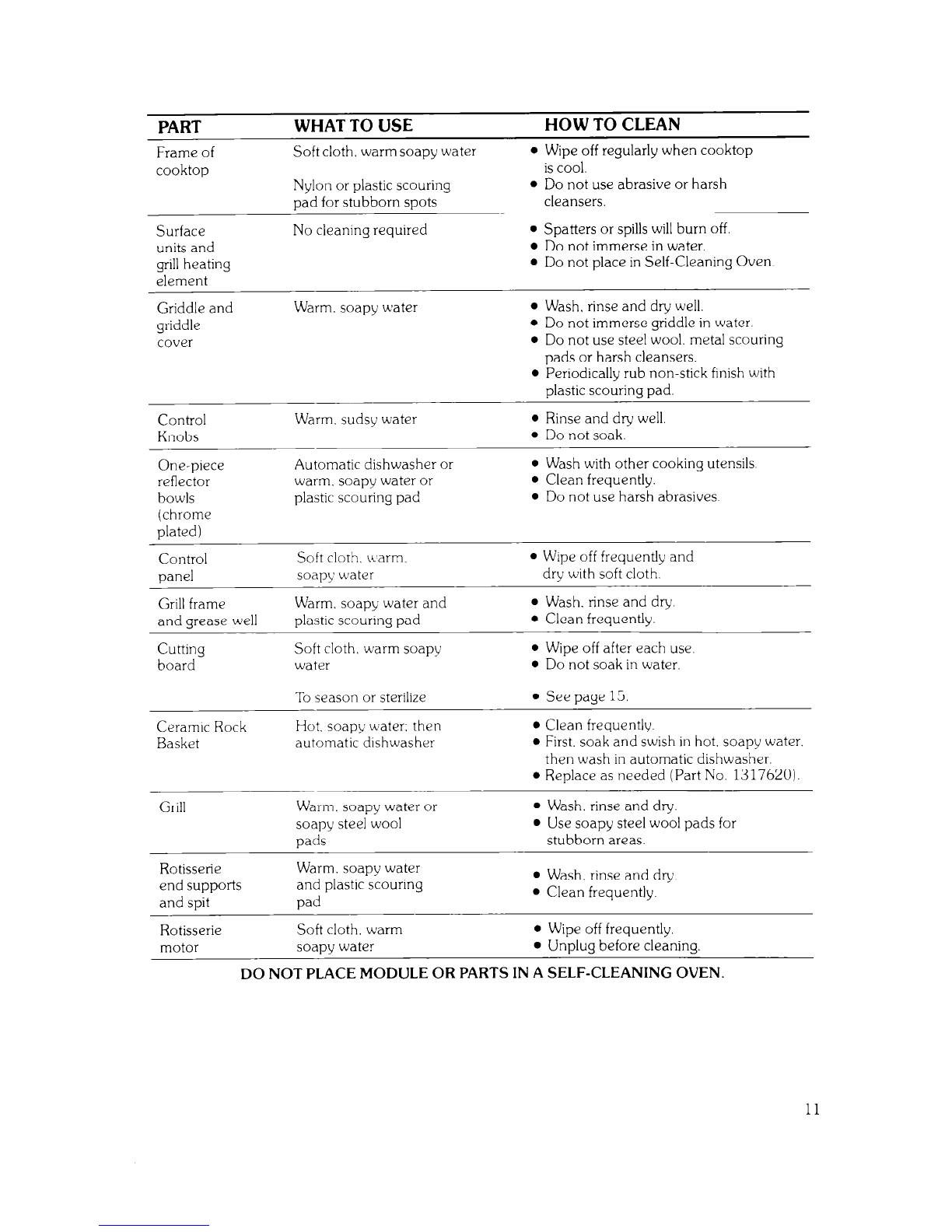 | PART | WHAT TO USE | HOW TO CLEAN |
|---|---|---|
| Frame of cooktop | Soft cloth, warm soapy water<br>Nylon or plastic scouring pad for stubborn spots | • Wipe off regularly when cooktop is cool.<br>• Do not use abrasive or harsh cleansers. |
| Surface units and grill heating element | No cleaning required | • Spatters or spills will burn off.<br>• Do not immerse in water.<br>• Do not place in Self-Cleaning Oven. |
| Griddle and griddle cover | Warm, soapy water | • Wash, rinse and dry well.<br>• Do not immerse griddle in water.<br>• Do not use steel wool, metal scouring pads or harsh cleansers.<br>• Periodically rub non-stick finish with plastic scouring pad. |
| Control Knobs | Warm, sudsy water | • Rinse and dry well.<br>• Do not soak. |
| One-piece reflector bowls (chrome plated) | Automatic dishwasher or warm, soapy water or plastic scouring pad | • Wash with other cooking utensils.<br>• Clean frequently.<br>• Do not use harsh abrasives. |
| Control panel | Soft cloth, warm, soapy water | • Wipe off frequently and dry with soft cloth. |
| Grill frame and grease well | Warm, soapy water and plastic scouring pad | • Wash, rinse and dry.<br>• Clean frequently. |
| Cutting board | Soft cloth, warm soapy water<br>To season or sterilize | • Wipe off after each use.<br>• Do not soak in water.<br>• See page 15. |
| Ceramic Rock Basket | Hot, soapy water; then automatic dishwasher | • Clean frequently.<br>• First, soak and swish in hot, soapy water, then wash in automatic dishwasher.<br>• Replace as needed (Part No. 1317620). |
| Grill | Warm, soapy water or soapy steel wool pads | • Wash, rinse and dry.<br>• Use soapy steel wool pads for stubborn areas. |
| Rotisserie end supports and spit | Warm, soapy water and plastic scouring pad | • Wash, rinse and dry.<br>• Clean frequently. |
| Rotisserie motor | Soft cloth, warm soapy water | • Wipe off frequently.<br>• Unplug before cleaning. |

DO NOT PLACE MODULE OR PARTS IN A SELF-CLEANING OVEN.

11